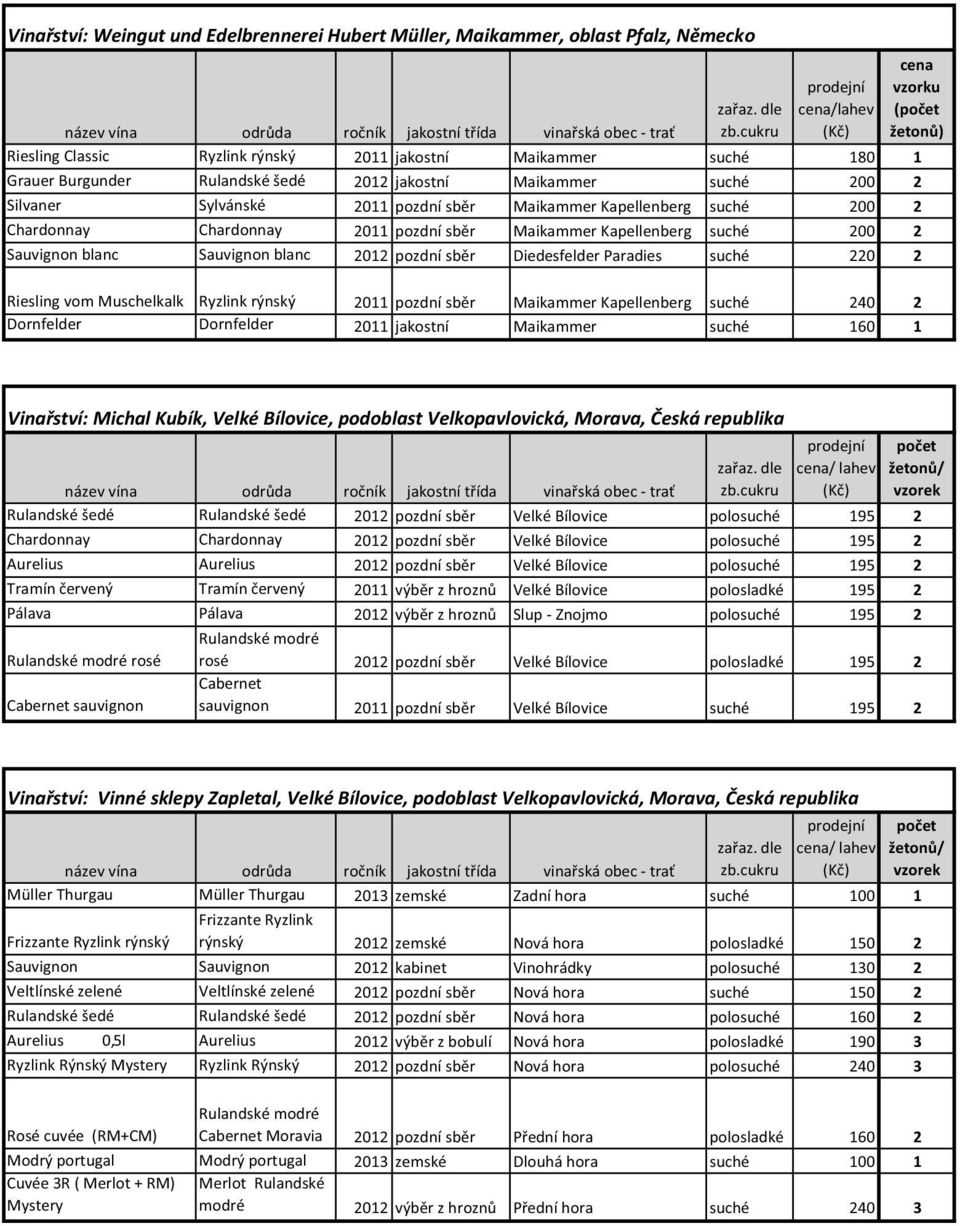 Vinařství: Weingut und Edelbrennerei Hubert Müller, Maikammer, oblast Pfalz, Německo

| název vína | odrůda | ročník | jakostní třída | vinařská obec - trať | zařaz. dle zb.cukru | prodejní cena/lahev (Kč) | cena vzorku (počet žetonů) |
|---|---|---|---|---|---|---|---|
| Riesling Classic | Ryzlink rýnský | 2011 | jakostní | Maikammer | suché | 180 | 1 |
| Grauer Burgunder | Rulandské šedé | 2012 | jakostní | Maikammer | suché | 200 | 2 |
| Silvaner | Sylvánské | 2011 | pozdní sběr | Maikammer Kapellenberg | suché | 200 | 2 |
| Chardonnay | Chardonnay | 2011 | pozdní sběr | Maikammer Kapellenberg | suché | 200 | 2 |
| Sauvignon blanc | Sauvignon blanc | 2012 | pozdní sběr | Diedesfelder Paradies | suché | 220 | 2 |
| Riesling vom Muschelkalk | Ryzlink rýnský | 2011 | pozdní sběr | Maikammer Kapellenberg | suché | 240 | 2 |
| Dornfelder | Dornfelder | 2011 | jakostní | Maikammer | suché | 160 | 1 |

Vinařství: Michal Kubík, Velké Bílovice, podoblast Velkopavlovická, Morava, Česká republika

| název vína | odrůda | ročník | jakostní třída | vinařská obec - trať | zařaz. dle zb.cukru | prodejní cena/ lahev (Kč) | počet žetonů/ vzorek |
|---|---|---|---|---|---|---|---|
| Rulandské šedé | Rulandské šedé | 2012 | pozdní sběr | Velké Bílovice | polosuché | 195 | 2 |
| Chardonnay | Chardonnay | 2012 | pozdní sběr | Velké Bílovice | polosuché | 195 | 2 |
| Aurelius | Aurelius | 2012 | pozdní sběr | Velké Bílovice | polosuché | 195 | 2 |
| Tramín červený | Tramín červený | 2011 | výběr z hroznů | Velké Bílovice | polosladké | 195 | 2 |
| Pálava | Pálava | 2012 | výběr z hroznů | Slup - Znojmo | polosuché | 195 | 2 |
| Rulandské modré rosé | Rulandské modré rosé | 2012 | pozdní sběr | Velké Bílovice | polosladké | 195 | 2 |
| Cabernet sauvignon | Cabernet sauvignon | 2011 | pozdní sběr | Velké Bílovice | suché | 195 | 2 |

Vinařství: Vinné sklepy Zapletal, Velké Bílovice, podoblast Velkopavlovická, Morava, Česká republika

| název vína | odrůda | ročník | jakostní třída | vinařská obec - trať | zařaz. dle zb.cukru | prodejní cena/ lahev (Kč) | počet žetonů/ vzorek |
|---|---|---|---|---|---|---|---|
| Müller Thurgau | Müller Thurgau | 2013 | zemské | Zadní hora | suché | 100 | 1 |
| Frizzante Ryzlink rýnský | Frizzante Ryzlink rýnský | 2012 | zemské | Nová hora | polosladké | 150 | 2 |
| Sauvignon | Sauvignon | 2012 | kabinet | Vinohrádky | polosuché | 130 | 2 |
| Veltlínské zelené | Veltlínské zelené | 2012 | pozdní sběr | Nová hora | suché | 150 | 2 |
| Rulandské šedé | Rulandské šedé | 2012 | pozdní sběr | Nová hora | polosuché | 160 | 2 |
| Aurelius 0,5l | Aurelius | 2012 | výběr z bobulí | Nová hora | polosladké | 190 | 3 |
| Ryzlink Rýnský Mystery | Ryzlink Rýnský | 2012 | pozdní sběr | Nová hora | polosuché | 240 | 3 |
| Rosé cuvée (RM+CM) | Rulandské modré Cabernet Moravia | 2012 | pozdní sběr | Přední hora | polosladké | 160 | 2 |
| Modrý portugal | Modrý portugal | 2013 | zemské | Dlouhá hora | suché | 100 | 1 |
| Cuvée 3R ( Merlot + RM) Mystery | Merlot Rulandské modré | 2012 | výběr z hroznů | Přední hora | suché | 240 | 3 |